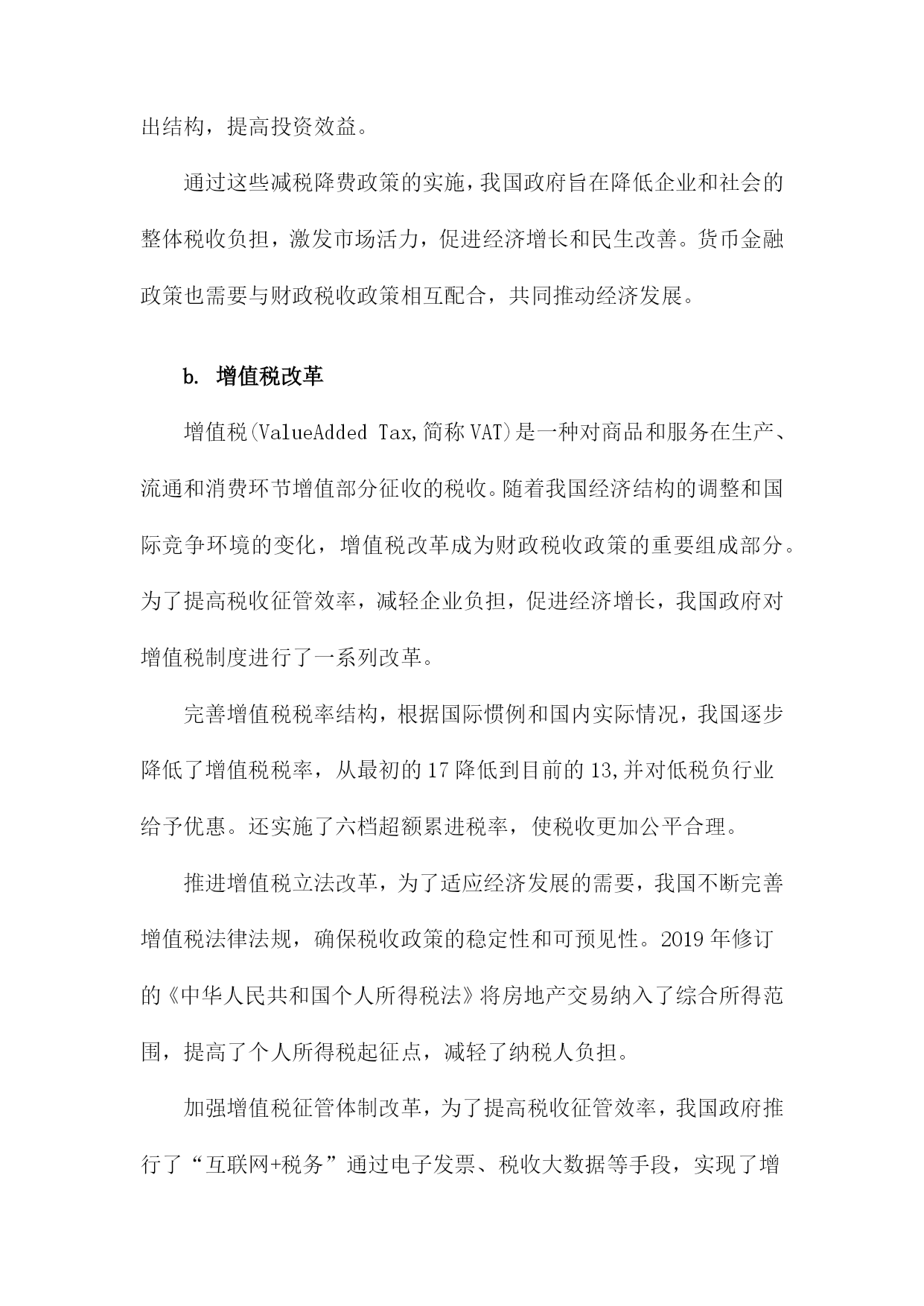 出结构，提高投资效益。

通过这些减税降费政策的实施，我国政府旨在降低企业和社会的整体税收负担，激发市场活力，促进经济增长和民生改善。货币金融政策也需要与财政税收政策相互配合，共同推动经济发展。

b. 增值税改革

增值税(ValueAdded Tax,简称VAT)是一种对商品和服务在生产、流通和消费环节增值部分征收的税收。随着我国经济结构的调整和国际竞争环境的变化，增值税改革成为财政税收政策的重要组成部分。为了提高税收征管效率，减轻企业负担，促进经济增长，我国政府对增值税制度进行了一系列改革。

完善增值税税率结构，根据国际惯例和国内实际情况，我国逐步降低了增值税税率，从最初的17降低到目前的13,并对低税负行业给予优惠。还实施了六档超额累进税率，使税收更加公平合理。

推进增值税立法改革，为了适应经济发展的需要，我国不断完善增值税法律法规，确保税收政策的稳定性和可预见性。2019年修订的《中华人民共和国个人所得税法》将房地产交易纳入了综合所得范围，提高了个人所得税起征点，减轻了纳税人负担。

加强增值税征管体制改革，为了提高税收征管效率，我国政府推行了“互联网+税务”通过电子发票、税收大数据等手段，实现了增